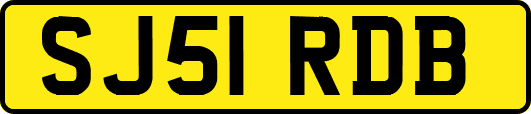 SJ51 RDB